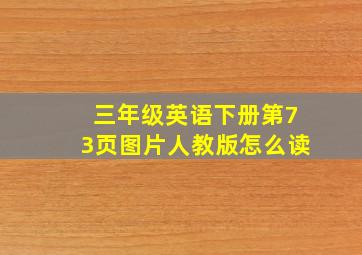 三年级英语下册第73页图片人教版怎么读